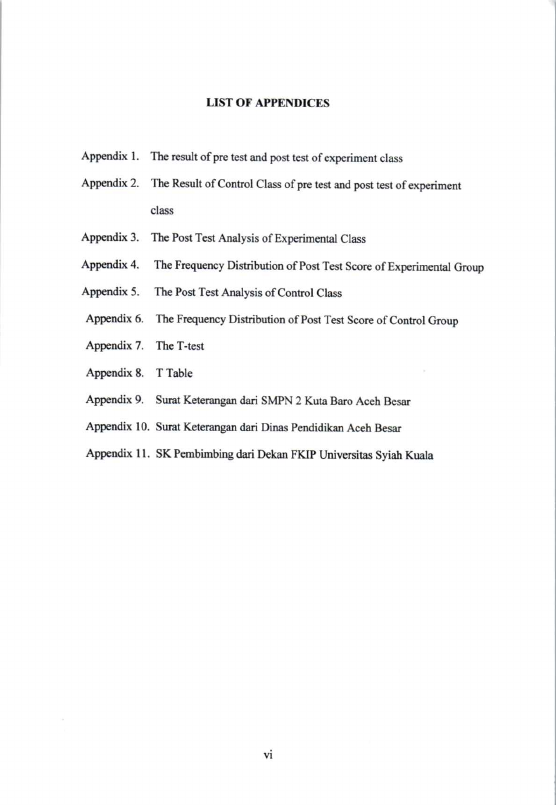 LIST OF APPENDICES

Appendix 1. The result of pre test and post test of experiment class

Appendix 2. The Result of Control Class of pre test and post test of experiment class

Appendix 3. The Post Test Analysis of Experimental Class

Appendix 4. The Frequency Distribution of Post Test Score of Experimental Group

Appendix 5. The Post Test Analysis of Control Class

Appendix 6. The Frequency Distribution of Post Test Score of Control Group

Appendix 7. The T-test

Appendix 8. T Table

Appendix 9. Surat Keterangan dari SMPN 2 Kuta Baro Aceh Besar

Appendix 10. Surat Keterangan dari Dinas Pendidikan Aceh Besar

Appendix 11. SK Pembimbing dari Dekan FKIP Universitas Syiah Kuala

vi